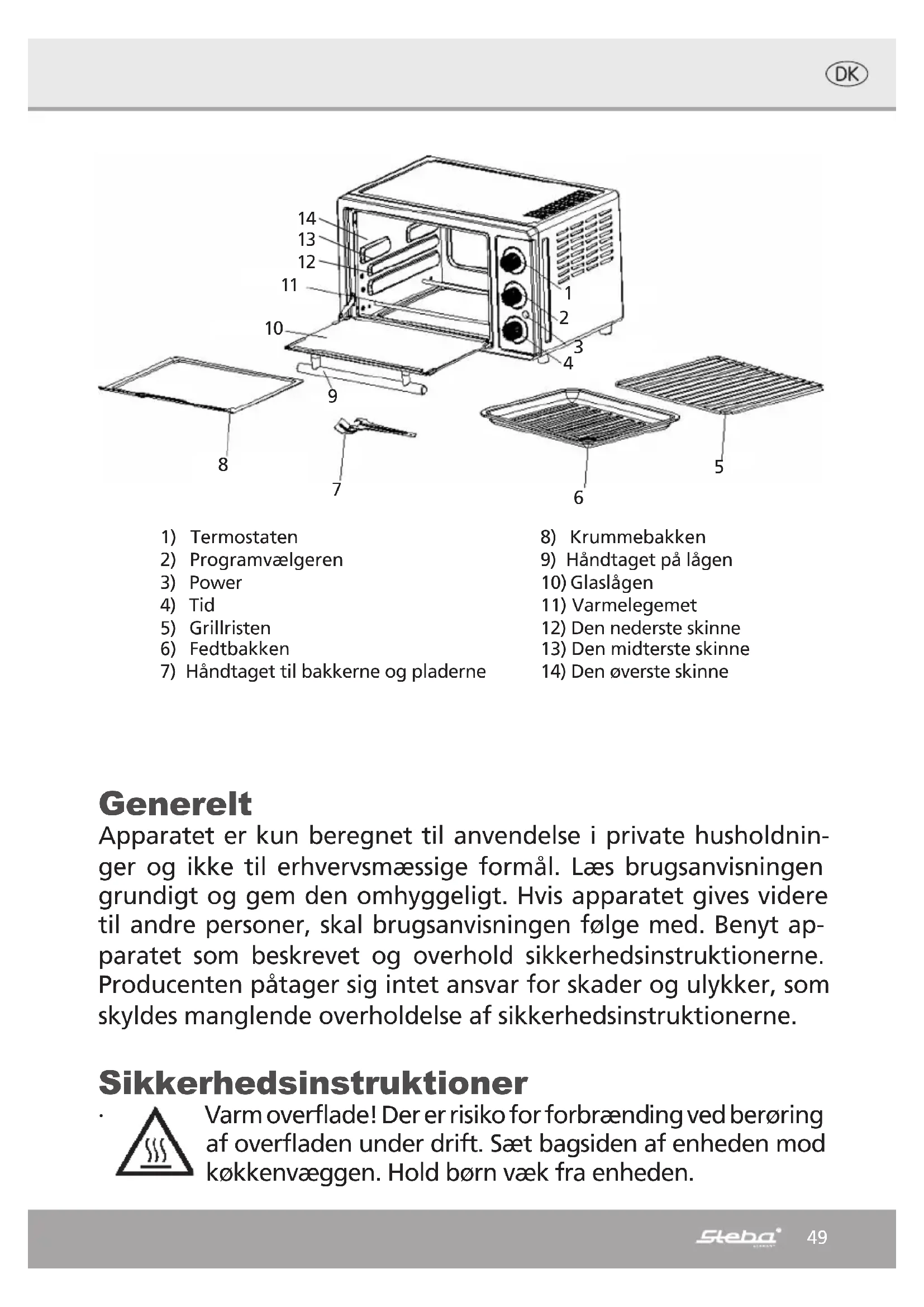 DK

14
13
12
11
10
1
2
3
4
9
8
7
6
5

1) Termostaten
2) Programvælgeren
3) Power
4) Tid
5) Grillristen
6) Fedtbakken
7) Håndtaget til bakkerne og pladerne

8) Krummebakken
9) Håndtaget på lågen
10) Glaslågen
11) Varmelegemet
12) Den nederste skinne
13) Den midterste skinne
14) Den øverste skinne

Generelt
Apparatet er kun beregnet til anvendelse i private husholdninger og ikke til erhvervsmæssige formål. Læs brugsanvisningen grundigt og gem den omhyggeligt. Hvis apparatet gives videre til andre personer, skal brugsanvisningen følge med. Benyt apparatet som beskrevet og overhold sikkerhedsinstruktionerne. Producenten påtager sig intet ansvar for skader og ulykker, som skyldes manglende overholdelse af sikkerhedsinstruktionerne.

Sikkerhedsinstruktioner
· Varm overflade! Der er risiko for forbrænding ved berøring af overfladen under drift. Sæt bagsiden af enheden mod køkkenvæggen. Hold børn væk fra enheden.

Steba 49